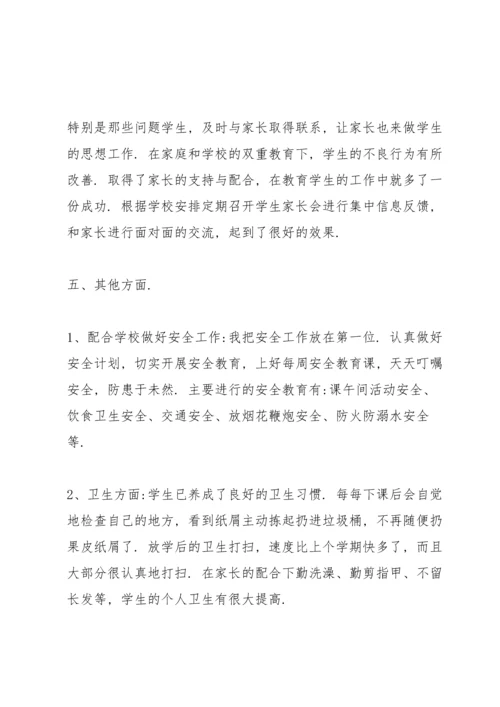 特别是那些问题学生，及时与家长取得联系，让家长也来做学生的思想工作．在家庭和学校的双重教育下，学生的不良行为有所改善．取得了家长的支持与配合，在教育学生的工作中就多了一份成功．根据学校安排定期召开学生家长会进行集中信息反馈，和家长进行面对面的交流，起到了很好的效果．

五、其他方面．

1、配合学校做好安全工作:我把安全工作放在第一位．认真做好安全计划，切实开展安全教育，上好每周安全教育课，天天叮嘱安全，防患于未然．主要进行的安全教育有:课午间活动安全、饮食卫生安全、交通安全、放烟花鞭炮安全、防火防溺水安全等．

2、卫生方面:学生已养成了良好的卫生习惯．每每下课后会自觉地检查自己的地方，看到纸屑主动拣起扔进垃圾桶，不再随便扔果皮纸屑了．放学后的卫生打扫，速度比上个学期快多了，而且大部分很认真地打扫．在家长的配合下勤洗澡、勤剪指甲、不留长发等，学生的个人卫生有很大提高．